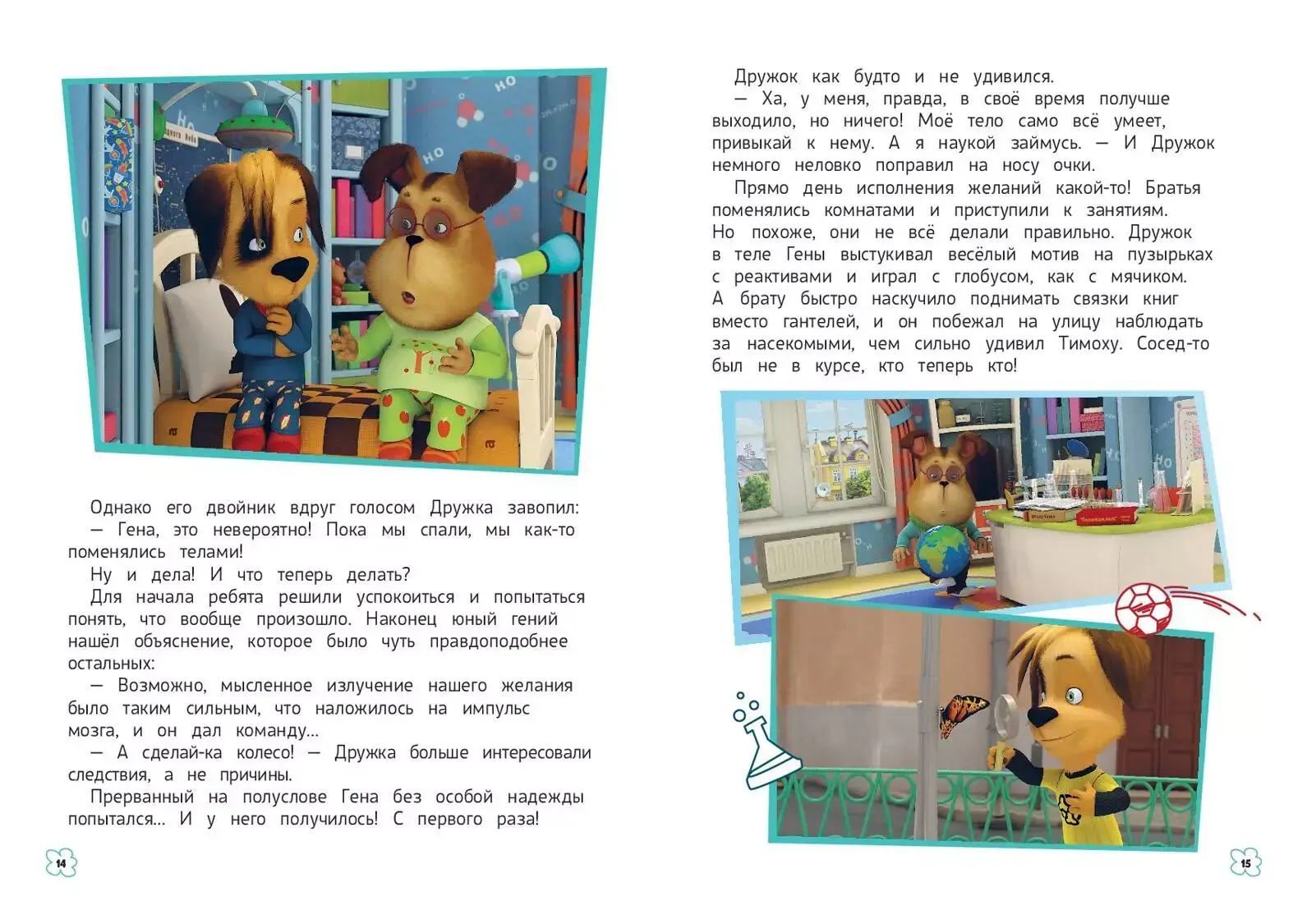 Однако его двойник вдруг голосом Дружка завопил:
— Гена, это невероятно! Пока мы спали, мы как-то поменялись телами!
Ну и дела! И что теперь делать?
Для начала ребята решили успокоиться и попытаться понять, что вообще произошло. Наконец юный гений нашёл объяснение, которое было чуть правдоподобнее остальных:
— Возможно, мысленное излучение нашего желания было таким сильным, что наложилось на импульс мозга, и он дал команду...
— А сделай-ка колесо! — Дружка больше интересовали следствия, а не причины.
Прерванный на полуслове Гена без особой надежды попытался... И у него получилось! С первого раза!

14

Дружок как будто и не удивился.
— Ха, у меня, правда, в своё время получше выходило, но ничего! Моё тело само всё умеет, привыкай к нему. А я наукой займусь. — И Дружок немного неловко поправил на носу очки.
Прямо день исполнения желаний какой-то! Братья поменялись комнатами и приступили к занятиям. Но похоже, они не всё делали правильно. Дружок в теле Гены выстукивал весёлый мотив на пузырьках с реактивами и играл с глобусом, как с мячиком. А брату быстро наскучило поднимать связки книг вместо гантелей, и он побежал на улицу наблюдать за насекомыми, чем сильно удивил Тимоху. Сосед-то был не в курсе, кто теперь кто!

15